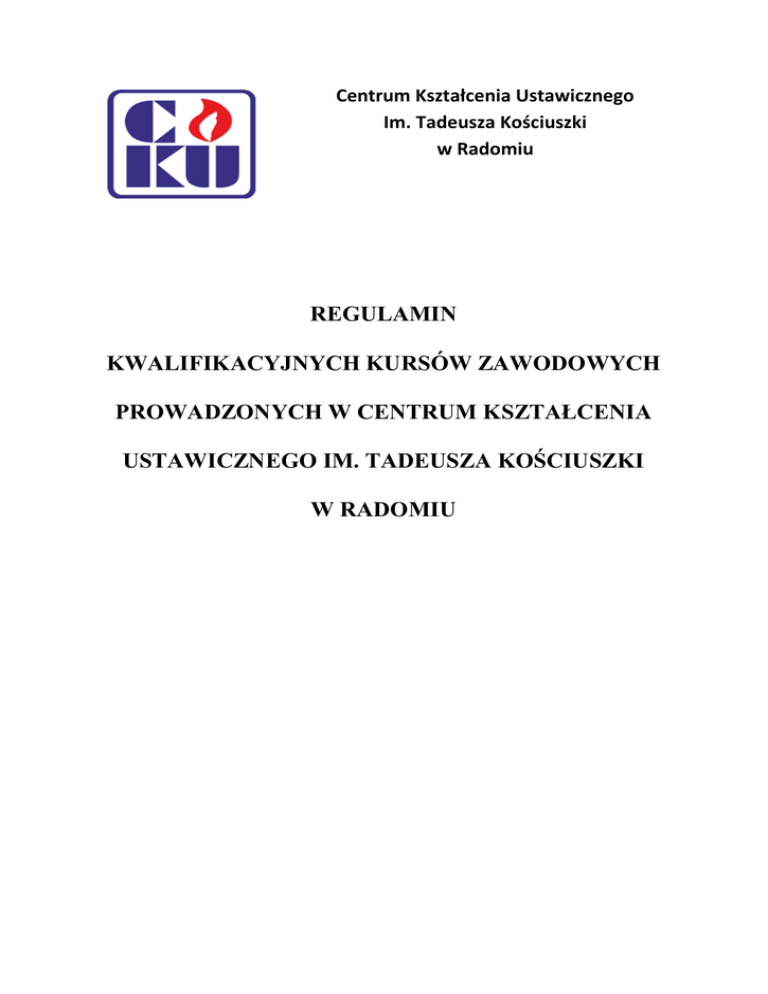 CKU

Centrum Kształcenia Ustawicznego
Im. Tadeusza Kościuszki
w Radomiu

REGULAMIN

KWALIFIKACYJNYCH KURSÓW ZAWODOWYCH

PROWADZONYCH W CENTRUM KSZTAŁCENIA

USTAWICZNEGO IM. TADEUSZA KOŚCIUSZKI

W RADOMIU